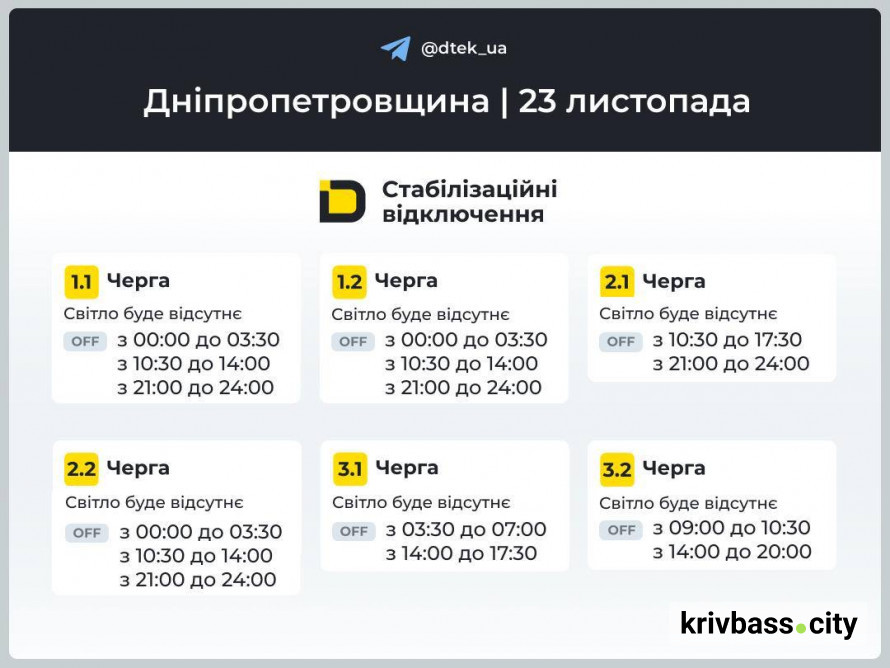 @dtek_ua

Дніпропетровщина | 23 листопада

Стабілізаційні відключення

1.1 Черга
Світло буде відсутнє
OFF з 00:00 до 03:30
з 10:30 до 14:00
з 21:00 до 24:00

1.2 Черга
Світло буде відсутнє
OFF з 00:00 до 03:30
з 10:30 до 14:00
з 21:00 до 24:00

2.1 Черга
Світло буде відсутнє
OFF з 10:30 до 17:30
з 21:00 до 24:00

2.2 Черга
Світло буде відсутнє
OFF з 00:00 до 03:30
з 10:30 до 14:00
з 21:00 до 24:00

3.1 Черга
Світло буде відсутнє
OFF з 03:30 до 07:00
з 14:00 до 17:30

3.2 Черга
Світло буде відсутнє
OFF з 09:00 до 10:30
з 14:00 до 20:00

krivbass.city